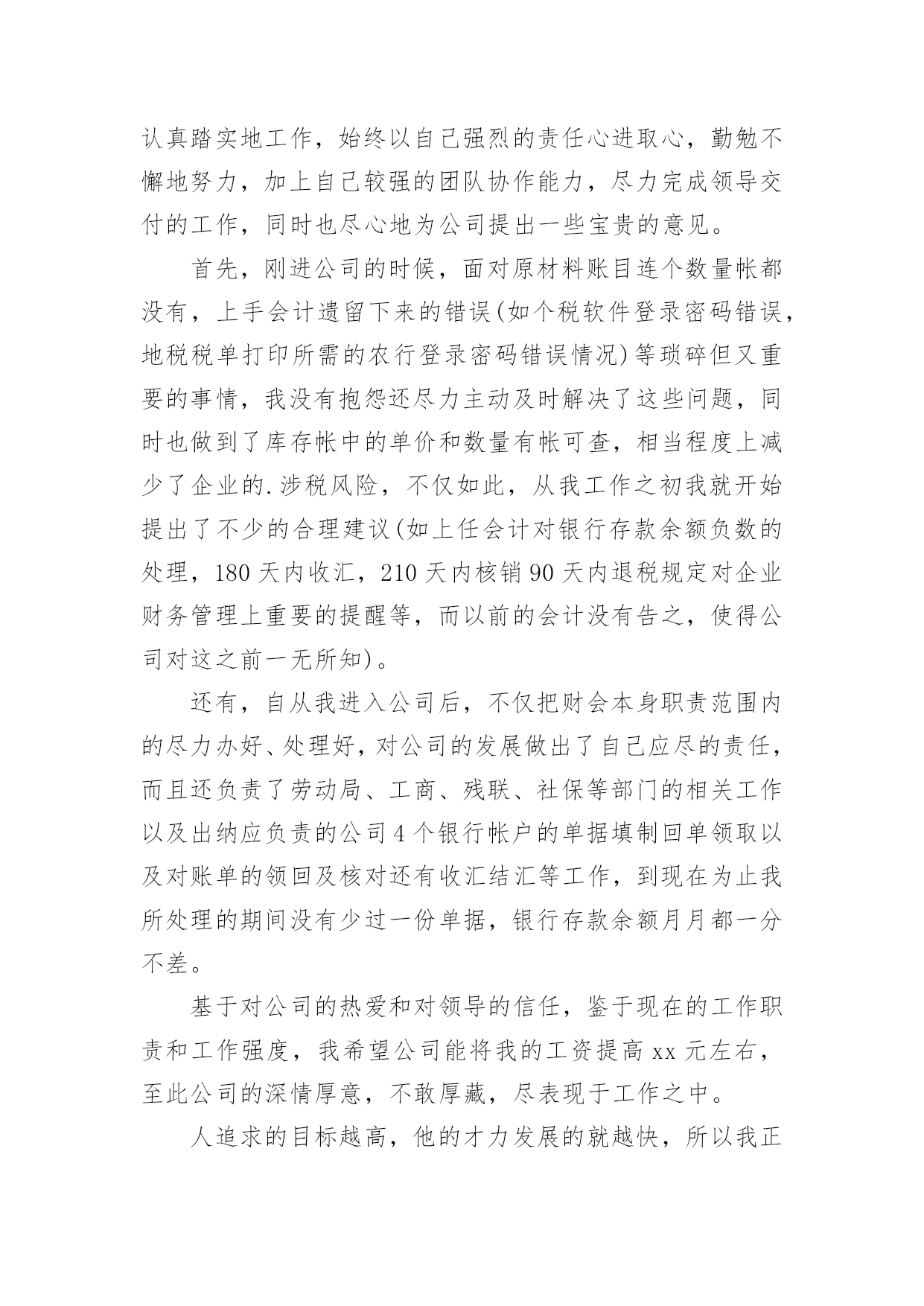 认真踏实地工作，始终以自己强烈的责任心进取心，勤勉不懈地努力，加上自己较强的团队协作能力，尽力完成领导交付的工作，同时也尽心地为公司提出一些宝贵的意见。

首先，刚进公司的时候，面对原材料账目连个数量帐都没有，上手会计遗留下来的错误(如个税软件登录密码错误，地税税单打印所需的农行登录密码错误情况)等琐碎但又重要的事情，我没有抱怨还尽力主动及时解决了这些问题，同时也做到了库存帐中的单价和数量有帐可查，相当程度上减少了企业的.涉税风险，不仅如此，从我工作之初我就开始提出了不少的合理建议(如上任会计对银行存款余额负数的处理，180天内收汇，210天内核销90天内退税规定对企业财务管理上重要的提醒等，而以前的会计没有告之，使得公司对这之前一无所知)。

还有，自从我进入公司后，不仅把财会本身职责范围内的尽力办好、处理好，对公司的发展做出了自己应尽的责任，而且还负责了劳动局、工商、残联、社保等部门的相关工作以及出纳应负责的公司4个银行帐户的单据填制回单领取以及对账单的领回及核对还有收汇结汇等工作，到现在为止我所处理的期间没有少过一份单据，银行存款余额月月都一分不差。

基于对公司的热爱和对领导的信任，鉴于现在的工作职责和工作强度，我希望公司能将我的工资提高xx元左右，至此公司的深情厚意，不敢厚藏，尽表现于工作之中。

人追求的目标越高，他的才力发展的就越快，所以我正